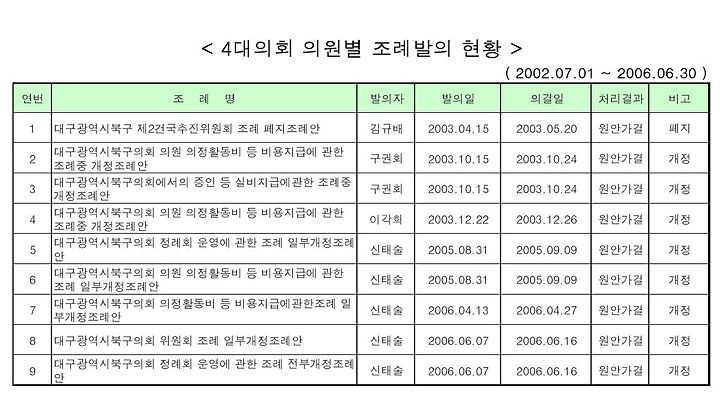 < 4대의회 의원별 조례발의 현황 >

( 2002.07.01 ~ 2006.06.30 )

| 연번 | 조 례 명 | 발의자 | 발의일 | 의결일 | 처리결과 | 비고 |
|---|---|---|---|---|---|---|
| 1 | 대구광역시북구 제2건국추진위원회 조례 폐지조례안 | 김규배 | 2003.04.15 | 2003.05.20 | 원안가결 | 폐지 |
| 2 | 대구광역시북구의회 의원 의정활동비 등 비용지급에 관한 조례중 개정조례안 | 구권회 | 2003.10.15 | 2003.10.24 | 원안가결 | 개정 |
| 3 | 대구광역시북구의회에서의 증인 등 실비지급에관한 조례중 개정조례안 | 구권회 | 2003.10.15 | 2003.10.24 | 원안가결 | 개정 |
| 4 | 대구광역시북구의회 의원 의정활동비 등 비용지급에 관한 조례중 개정조례안 | 이각희 | 2003.12.22 | 2003.12.26 | 원안가결 | 개정 |
| 5 | 대구광역시북구의회 정례회 운영에 관한 조례 일부개정조례안 | 신태술 | 2005.08.31 | 2005.09.09 | 원안가결 | 개정 |
| 6 | 대구광역시북구의회 의원 의정활동비 등 비용지급에 관한 조례 일부개정조례안 | 신태술 | 2005.08.31 | 2005.09.09 | 원안가결 | 개정 |
| 7 | 대구광역시북구의회 의정활동비 등 비용지급에관한조례 일부개정조례안 | 신태술 | 2006.04.13 | 2006.04.27 | 원안가결 | 개정 |
| 8 | 대구광역시북구의회 위원회 조례 일부개정조례안 | 신태술 | 2006.06.07 | 2006.06.16 | 원안가결 | 개정 |
| 9 | 대구광역시북구의회 정례회 운영에 관한 조례 전부개정조례안 | 신태술 | 2006.06.07 | 2006.06.16 | 원안가결 | 개정 |